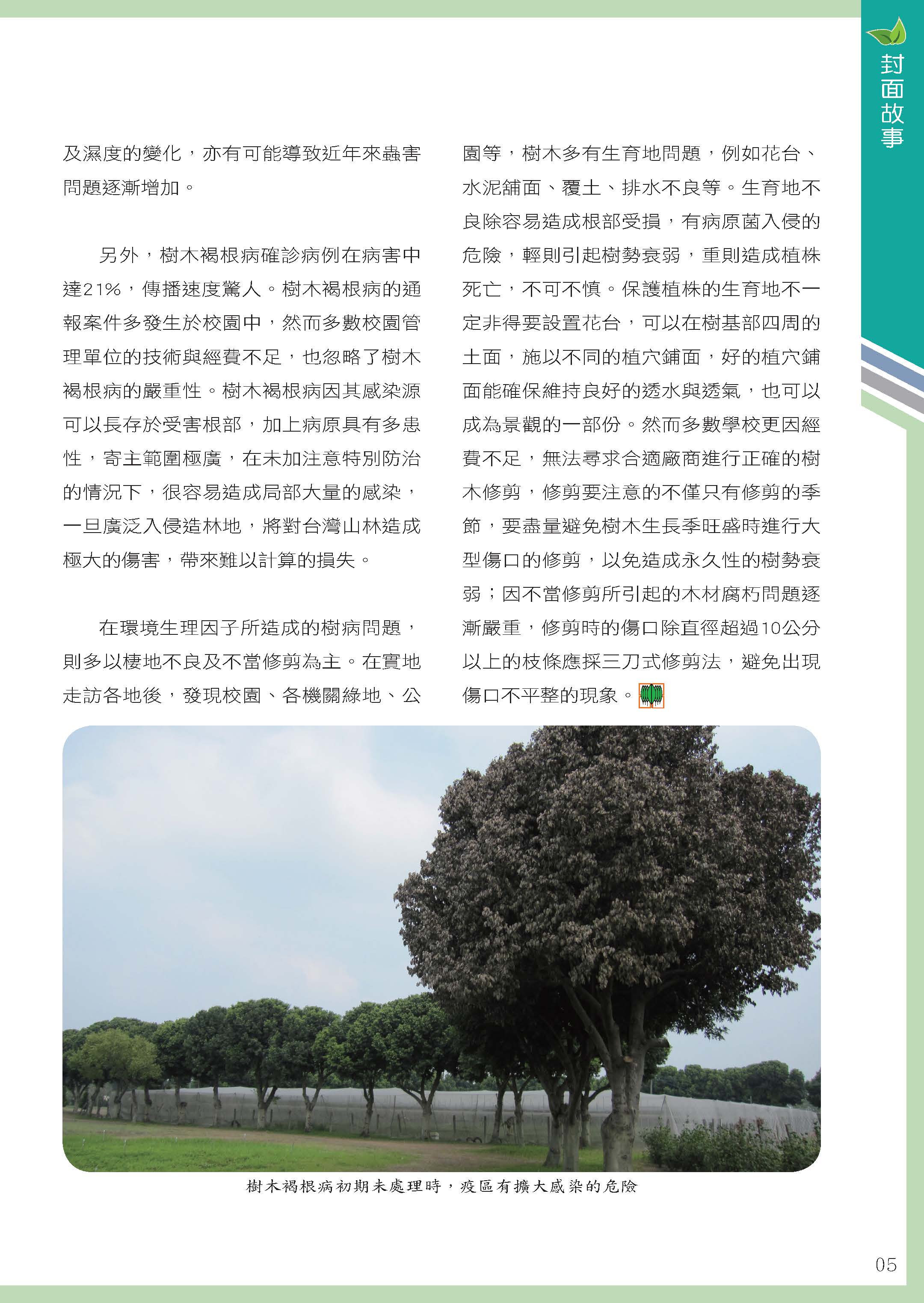 封面故事

及濕度的變化，亦有可能導致近年來蟲害問題逐漸增加。

另外，樹木褐根病確診病例在病害中達21%，傳播速度驚人。樹木褐根病的通報案件多發生於校園中，然而多數校園管理單位的技術與經費不足，也忽略了樹木褐根病的嚴重性。樹木褐根病因其感染源可以長存於受害根部，加上病原具有多患性，寄主範圍極廣，在未加注意特別防治的情況下，很容易造成局部大量的感染，一旦廣泛入侵造林地，將對台灣山林造成極大的傷害，帶來難以計算的損失。

在環境生理因子所造成的樹病問題，則多以棲地不良及不當修剪為主。在實地走訪各地後，發現校園、各機關綠地、公園等，樹木多有生育地問題，例如花台、水泥舖面、覆土、排水不良等。生育地不良除容易造成根部受損，有病原菌入侵的危險，輕則引起樹勢衰弱，重則造成植株死亡，不可不慎。保護植株的生育地不一定非得要設置花台，可以在樹基部四周的土面，施以不同的植穴鋪面，好的植穴鋪面能確保維持良好的透水與透氣，也可以成為景觀的一部份。然而多數學校更因經費不足，無法尋求合適廠商進行正確的樹木修剪，修剪要注意的不僅只有修剪的季節，要盡量避免樹木生長季旺盛時進行大型傷口的修剪，以免造成永久性的樹勢衰弱；因不當修剪所引起的木材腐朽問題逐漸嚴重，修剪時的傷口除直徑超過10公分以上的枝條應採三刀式修剪法，避免出現傷口不平整的現象。

樹木褐根病初期未處理時，疫區有擴大感染的危險

05